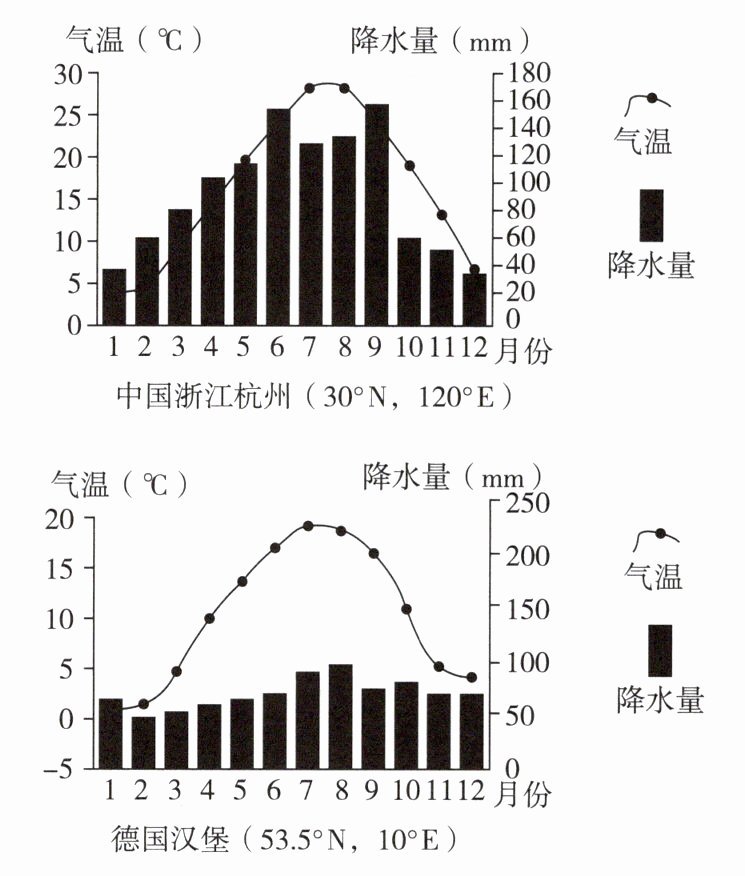 气温（℃）	降水量（mm）
30 25 20 15 10 5 0
180 160 140 120 100 80 60 40 20 0
1 2 3 4 5 6 7 8 9 10 11 12 月份
气温
降水量
中国浙江杭州（30°N，120°E）

气温（℃）	降水量（mm）
20 15 10 5 0 −5
250 200 150 100 50 0
1 2 3 4 5 6 7 8 9 10 11 12 月份
气温
降水量
德国汉堡（53.5°N，10°E）